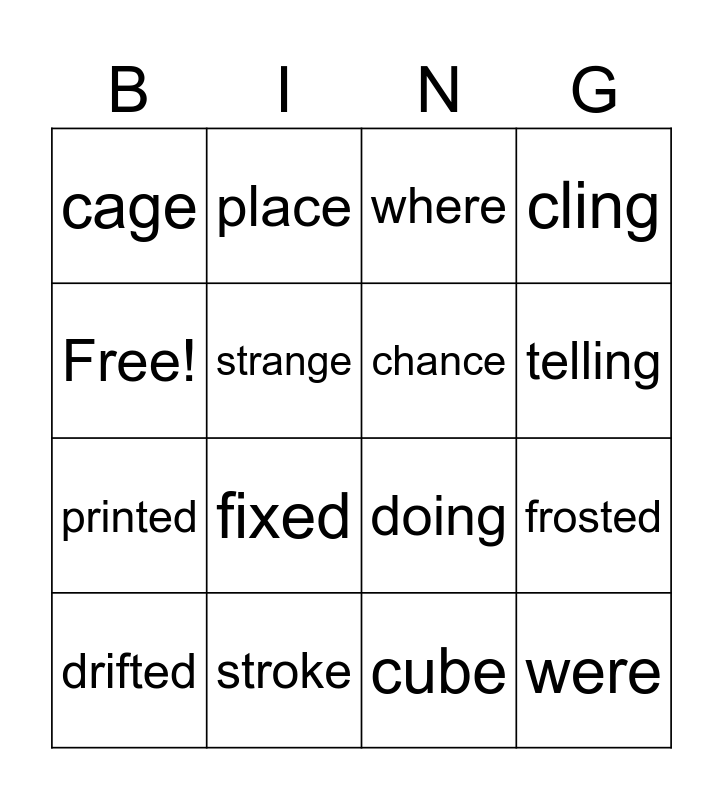 | B | I | N | G |
|---|---|---|---|
| cage | place | where | cling |
| Free! | strange | chance | telling |
| printed | fixed | doing | frosted |
| drifted | stroke | cube | were |